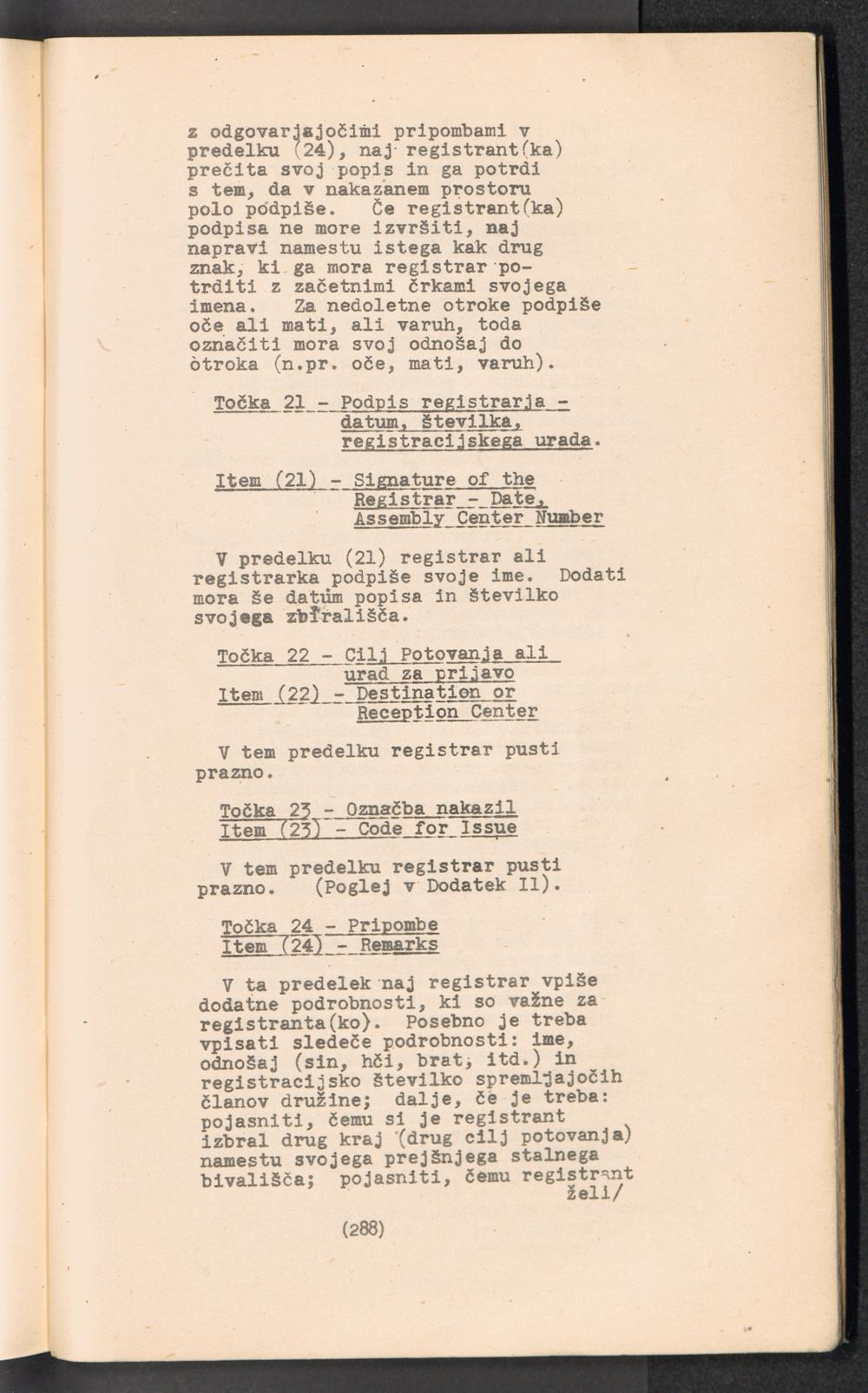 z odgovarjajočimi pripombami v predelku (24), naj registrant(ka) prečita svoj popis in ga potrdi s tem, da v nakazanem prostoru polo podpiše. Če registrant(ka) podpisa ne more izvršiti, naj napravi namestu istega kak drug znak, ki ga mora registrar potrditi z začetnimi črkami svojega imena. Za nedoletne otroke podpiše oče ali mati, ali varuh, toda označiti mora svoj odnošaj do òtroka (n.pr. oče, mati, varuh).

Točka 21 - Podpis registrarja - datum, številka, registracijskega urada.

Item (21) - Signature of the Registrar - Date, Assembly Center Number

V predelku (21) registrar ali registrarka podpiše svoje ime. Dodati mora še datum popisa in številko svojega zbirališča.

Točka 22 - Cilj Potovanja ali urad za prijavo
Item (22) - Destination or Reception Center

V tem predelku registrar pusti prazno.

Točka 23 - Označba nakazil
Item (23) - Code for Issue

V tem predelku registrar pusti prazno. (Poglej v Dodatek II).

Točka 24 - Pripombe
Item (24) - Remarks

V ta predelek naj registrar vpiše dodatne podrobnosti, ki so važne za registranta(ko). Posebno je treba vpisati sledeče podrobnosti: ime, odnošaj (sin, hči, brat, itd.) in registracijsko številko spremljajočih članov družine; dalje, če je treba: pojasniti, čemu si je registrant izbral drug kraj (drug cilj potovanja) namestu svojega prejšnjega stalnega bivališča; pojasniti, čemu registrant želi/

(288)